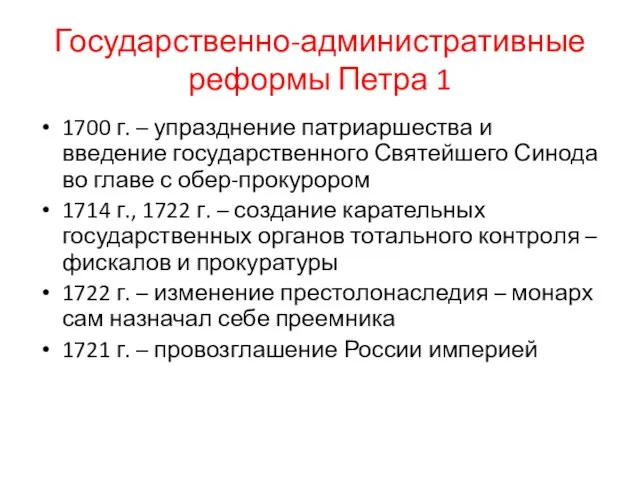 Государственно-административные реформы Петра 1

• 1700 г. – упразднение патриаршества и введение государственного Святейшего Синода во главе с обер-прокурором
• 1714 г., 1722 г. – создание карательных государственных органов тотального контроля – фискалов и прокуратуры
• 1722 г. – изменение престолонаследия – монарх сам назначал себе преемника
• 1721 г. – провозглашение России империей